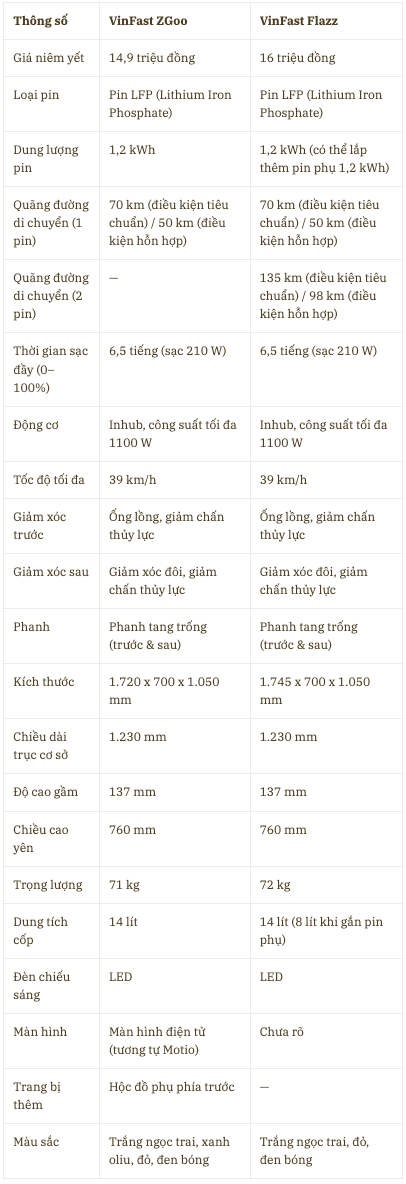 | Thông số | VinFast ZGoo | VinFast Flazz |
|---|---|---|
| Giá niêm yết | 14,9 triệu đồng | 16 triệu đồng |
| Loại pin | Pin LFP (Lithium Iron Phosphate) | Pin LFP (Lithium Iron Phosphate) |
| Dung lượng pin | 1,2 kWh | 1,2 kWh (có thể lắp thêm pin phụ 1,2 kWh) |
| Quãng đường di chuyển (1 pin) | 70 km (điều kiện tiêu chuẩn) / 50 km (điều kiện hỗn hợp) | 70 km (điều kiện tiêu chuẩn) / 50 km (điều kiện hỗn hợp) |
| Quãng đường di chuyển (2 pin) | — | 135 km (điều kiện tiêu chuẩn) / 98 km (điều kiện hỗn hợp) |
| Thời gian sạc đầy (0–100%) | 6,5 tiếng (sạc 210 W) | 6,5 tiếng (sạc 210 W) |
| Động cơ | Inhub, công suất tối đa 1100 W | Inhub, công suất tối đa 1100 W |
| Tốc độ tối đa | 39 km/h | 39 km/h |
| Giảm xóc trước | Ống lồng, giảm chấn thủy lực | Ống lồng, giảm chấn thủy lực |
| Giảm xóc sau | Giảm xóc đôi, giảm chấn thủy lực | Giảm xóc đôi, giảm chấn thủy lực |
| Phanh | Phanh tang trống (trước & sau) | Phanh tang trống (trước & sau) |
| Kích thước | 1.720 x 700 x 1.050 mm | 1.745 x 700 x 1.050 mm |
| Chiều dài trục cơ sở | 1.230 mm | 1.230 mm |
| Độ cao gầm | 137 mm | 137 mm |
| Chiều cao yên | 760 mm | 760 mm |
| Trọng lượng | 71 kg | 72 kg |
| Dung tích cốp | 14 lít | 14 lít (8 lít khi gắn pin phụ) |
| Đèn chiếu sáng | LED | LED |
| Màn hình | Màn hình điện tử (tương tự Motio) | Chưa rõ |
| Trang bị thêm | Hộc đồ phụ phía trước | — |
| Màu sắc | Trắng ngọc trai, xanh oliu, đỏ, đen bóng | Trắng ngọc trai, đỏ, đen bóng |